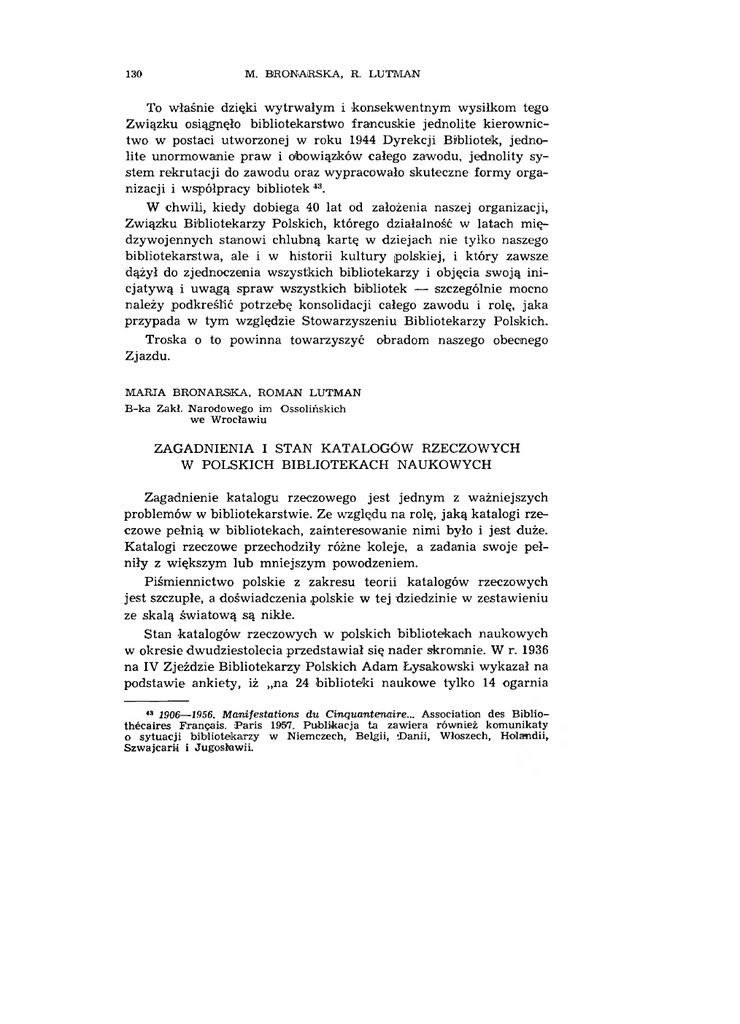 130 M. BRONARSKA, R. LUTMAN

To właśnie dzięki wytrwałym i konsekwentnym wysiłkom tego Związku osiągnęło bibliotekarstwo francuskie jednolite kierownictwo w postaci utworzonej w roku 1944 Dyrekcji Bibliotek, jednolite unormowanie praw i obowiązków całego zawodu, jednolity system rekrutacji do zawodu oraz wypracowało skuteczne formy organizacji i współpracy bibliotek $^{43}$.

W chwili, kiedy dobiega 40 lat od założenia naszej organizacji, Związku Bibliotekarzy Polskich, którego działalność w latach międzywojennych stanowi chlubną kartę w dziejach nie tylko naszego bibliotekarstwa, ale i w historii kultury polskiej, i który zawsze dążył do zjednoczenia wszystkich bibliotekarzy i objęcia swoją inicjatywą i uwagą spraw wszystkich bibliotek — szczególnie mocno należy podkreślić potrzebę konsolidacji całego zawodu i rolę, jaka przypada w tym względzie Stowarzyszeniu Bibliotekarzy Polskich.

Troska o to powinna towarzyszyć obradom naszego obecnego Zjazdu.

MARIA BRONARSKA, ROMAN LUTMAN
B-ka Zakł. Narodowego im Ossolińskich we Wrocławiu

ZAGADNIENIA I STAN KATALOGÓW RZECZOWYCH W POLSKICH BIBLIOTEKACH NAUKOWYCH

Zagadnienie katalogu rzeczowego jest jednym z ważniejszych problemów w bibliotekarstwie. Ze względu na rolę, jaką katalogi rzeczowe pełnią w bibliotekach, zainteresowanie nimi było i jest duże. Katalogi rzeczowe przechodziły różne koleje, a zadania swoje pełniły z większym lub mniejszym powodzeniem.

Piśmiennictwo polskie z zakresu teorii katalogów rzeczowych jest szczupłe, a doświadczenia polskie w tej dziedzinie w zestawieniu ze skalą światową są nikłe.

Stan katalogów rzeczowych w polskich bibliotekach naukowych w okresie dwudziestolecia przedstawiał się nader skromnie. W r. 1936 na IV Zjeździe Bibliotekarzy Polskich Adam Łysakowski wykazał na podstawie ankiety, iż „na 24 biblioteki naukowe tylko 14 ogarnia

$^{43}$ 1906—1956. Manifestations du Cinquantenaire... Association des Bibliothécaires Français. Paris 1957. Publikacja ta zawiera również komunikaty o sytuacji bibliotekarzy w Niemczech, Belgii, Danii, Włoszech, Holandii, Szwajcarii i Jugosławii.